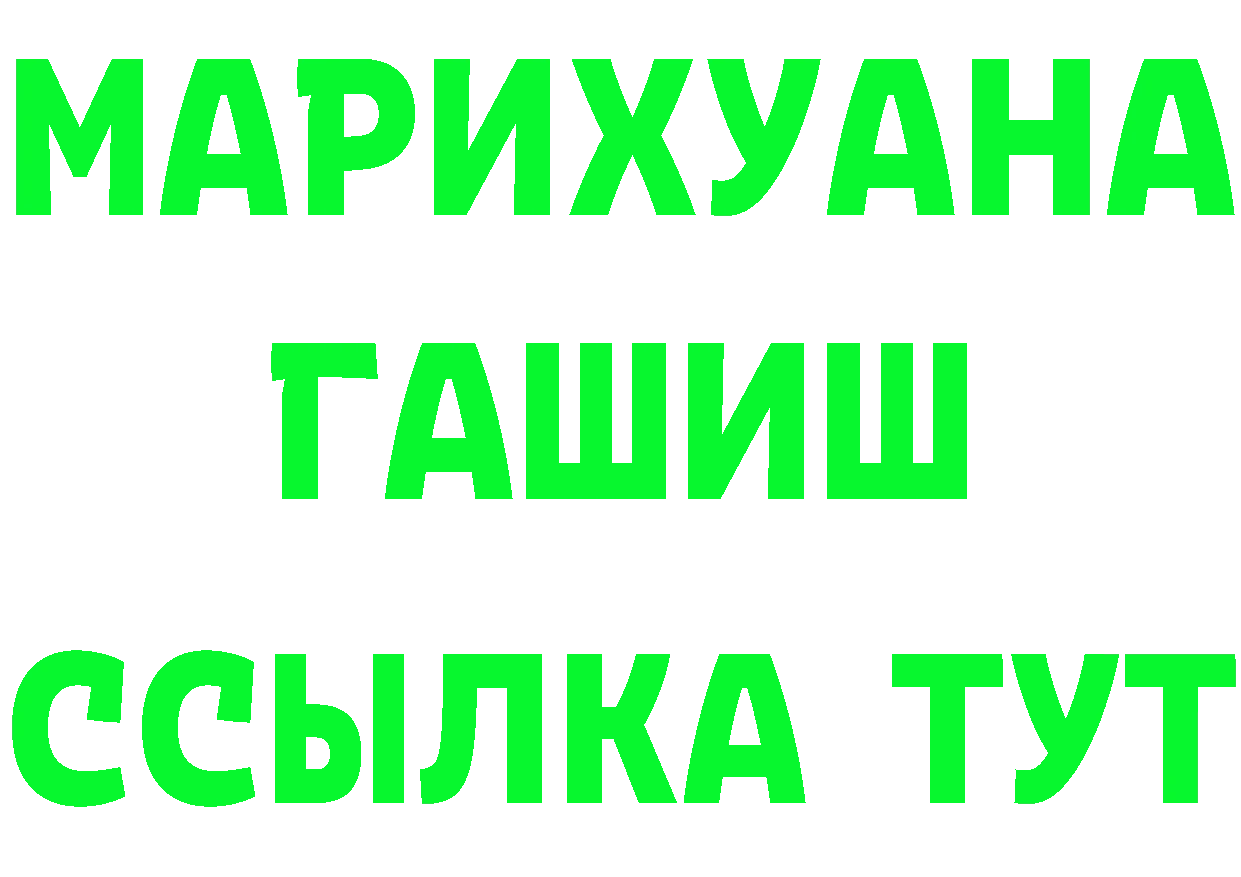 МАРИХУАНА
ГАШИШ
ССЫЛКА ТУТ